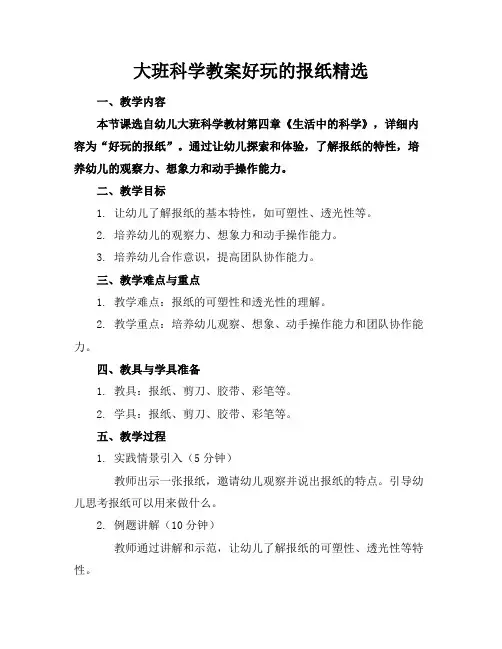 大班科学教案好玩的报纸精选

一、教学内容

本节课选自幼儿大班科学教材第四章《生活中的科学》，详细内容为“好玩的报纸”。通过让幼儿探索和体验，了解报纸的特性，培养幼儿的观察力、想象力和动手操作能力。

二、教学目标

1. 让幼儿了解报纸的基本特性，如可塑性、透光性等。

2. 培养幼儿的观察力、想象力和动手操作能力。

3. 培养幼儿合作意识，提高团队协作能力。

三、教学难点与重点

1. 教学难点：报纸的可塑性和透光性的理解。

2. 教学重点：培养幼儿观察、想象、动手操作能力和团队协作能力。

四、教具与学具准备

1. 教具：报纸、剪刀、胶带、彩笔等。

2. 学具：报纸、剪刀、胶带、彩笔等。

五、教学过程

1. 实践情景引入（5 分钟）

教师出示一张报纸，邀请幼儿观察并说出报纸的特点。引导幼儿思考报纸可以用来做什么。

2. 例题讲解（10 分钟）

教师通过讲解和示范，让幼儿了解报纸的可塑性、透光性等特性。